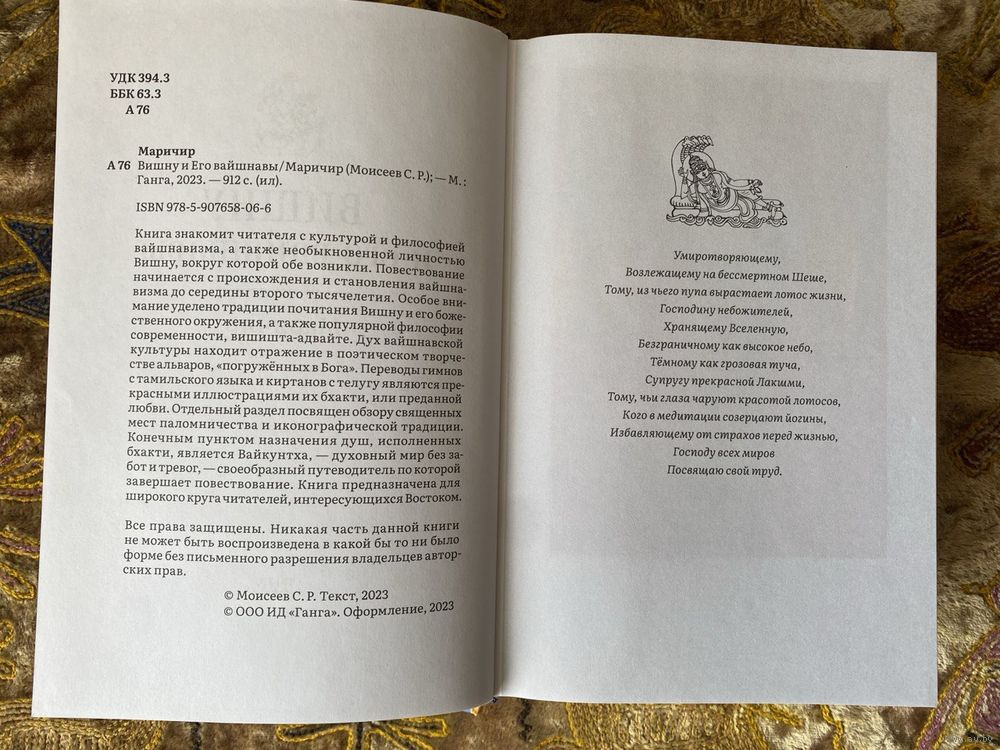 УДК 394.3
ББК 63.3
А 76

Маричир
А 76 Вишну и Его вайшнавы/Маричир (Моисеев С. Р.); — М.: Ганга, 2023. — 912 с. (ил).

ISBN 978-5-907658-06-6

Книга знакомит читателя с культурой и философией вайшнавизма, а также необыкновенной личностью Вишну, вокруг которой обе возникли. Повествование начинается с происхождения и становления вайшнавизма до середины второго тысячелетия. Особое внимание уделено традиции почитания Вишну и его божественного окружения, а также популярной философии современности, вишишта-адвайте. Дух вайшнавской культуры находит отражение в поэтическом творчестве альваров, «погружённых в Бога». Переводы гимнов с тамильского языка и киртанов с телугу являются прекрасными иллюстрациями их бхакти, или преданной любви. Отдельный раздел посвящен обзору священных мест паломничества и иконографической традиции. Конечным пунктом назначения душ, исполненных бхакти, является Вайкунтха, — духовный мир без забот и тревог, — своеобразный путеводитель по которой завершает повествование. Книга предназначена для широкого круга читателей, интересующихся Востоком.

Все права защищены. Никакая часть данной книги не может быть воспроизведена в какой бы то ни было форме без письменного разрешения владельцев авторских прав.

© Моисеев С. Р. Текст, 2023
© ООО ИД «Ганга». Оформление, 2023

Умиротворяющему,
Возлежащему на бессмертном Шеше,
Тому, из чьего пупа вырастает лотос жизни,
Господину небожителей,
Хранящему Вселенную,
Безграничному как высокое небо,
Тёмному как грозовая туча,
Супругу прекрасной Лакшми,
Тому, чьи глаза чаруют красотой лотосов,
Кого в медитации созерцают йогины,
Избавляющему от страхов перед жизнью,
Господу всех миров
Посвящаю свой труд.